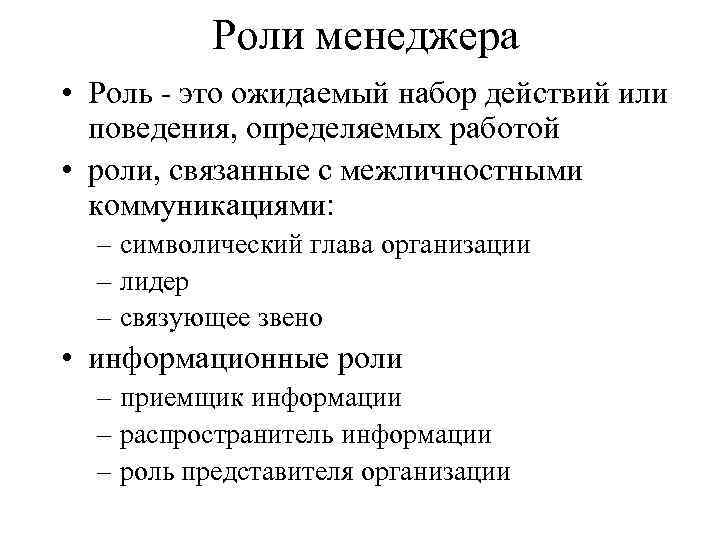 Роли менеджера

• Роль - это ожидаемый набор действий или поведения, определяемых работой

• роли, связанные с межличностными коммуникациями:
– символический глава организации
– лидер
– связующее звено

• информационные роли
– приемщик информации
– распространитель информации
– роль представителя организации